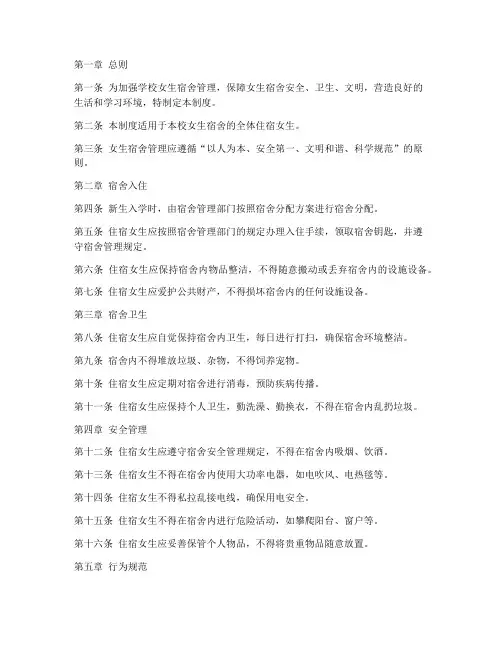 第一章 总则

第一条 为加强学校女生宿舍管理，保障女生宿舍安全、卫生、文明，营造良好的生活和学习环境，特制定本制度。

第二条 本制度适用于本校女生宿舍的全体住宿女生。

第三条 女生宿舍管理应遵循“以人为本、安全第一、文明和谐、科学规范”的原则。

第二章 宿舍入住

第四条 新生入学时，由宿舍管理部门按照宿舍分配方案进行宿舍分配。

第五条 住宿女生应按照宿舍管理部门的规定办理入住手续，领取宿舍钥匙，并遵守宿舍管理规定。

第六条 住宿女生应保持宿舍内物品整洁，不得随意搬动或丢弃宿舍内的设施设备。

第七条 住宿女生应爱护公共财产，不得损坏宿舍内的任何设施设备。

第三章 宿舍卫生

第八条 住宿女生应自觉保持宿舍内卫生，每日进行打扫，确保宿舍环境整洁。

第九条 宿舍内不得堆放垃圾、杂物，不得饲养宠物。

第十条 住宿女生应定期对宿舍进行消毒，预防疾病传播。

第十一条 住宿女生应保持个人卫生，勤洗澡、勤换衣，不得在宿舍内乱扔垃圾。

第四章 安全管理

第十二条 住宿女生应遵守宿舍安全管理规定，不得在宿舍内吸烟、饮酒。

第十三条 住宿女生不得在宿舍内使用大功率电器，如电吹风、电热毯等。

第十四条 住宿女生不得私拉乱接电线，确保用电安全。

第十五条 住宿女生不得在宿舍内进行危险活动，如攀爬阳台、窗户等。

第十六条 住宿女生应妥善保管个人物品，不得将贵重物品随意放置。

第五章 行为规范